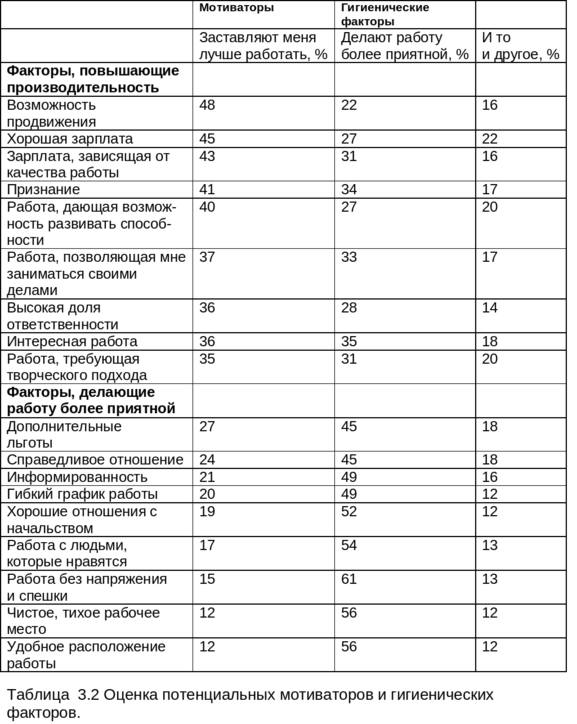 | | Мотиваторы | Гигиенические факторы | |
|---|---|---|---|
| | Заставляют меня лучше работать, % | Делают работу более приятной, % | И то и другое, % |
| **Факторы, повышающие производительность** | | | |
| Возможность продвижения | 48 | 22 | 16 |
| Хорошая зарплата | 45 | 27 | 22 |
| Зарплата, зависящая от качества работы | 43 | 31 | 16 |
| Признание | 41 | 34 | 17 |
| Работа, дающая возможность развивать способности | 40 | 27 | 20 |
| Работа, позволяющая мне заниматься своими делами | 37 | 33 | 17 |
| Высокая доля ответственности | 36 | 28 | 14 |
| Интересная работа | 36 | 35 | 18 |
| Работа, требующая творческого подхода | 35 | 31 | 20 |
| **Факторы, делающие работу более приятной** | | | |
| Дополнительные льготы | 27 | 45 | 18 |
| Справедливое отношение | 24 | 45 | 18 |
| Информированность | 21 | 49 | 16 |
| Гибкий график работы | 20 | 49 | 12 |
| Хорошие отношения с начальством | 19 | 52 | 12 |
| Работа с людьми, которые нравятся | 17 | 54 | 13 |
| Работа без напряжения и спешки | 15 | 61 | 13 |
| Чистое, тихое рабочее место | 12 | 56 | 12 |
| Удобное расположение работы | 12 | 56 | 12 |

Таблица 3.2 Оценка потенциальных мотиваторов и гигиенических факторов.